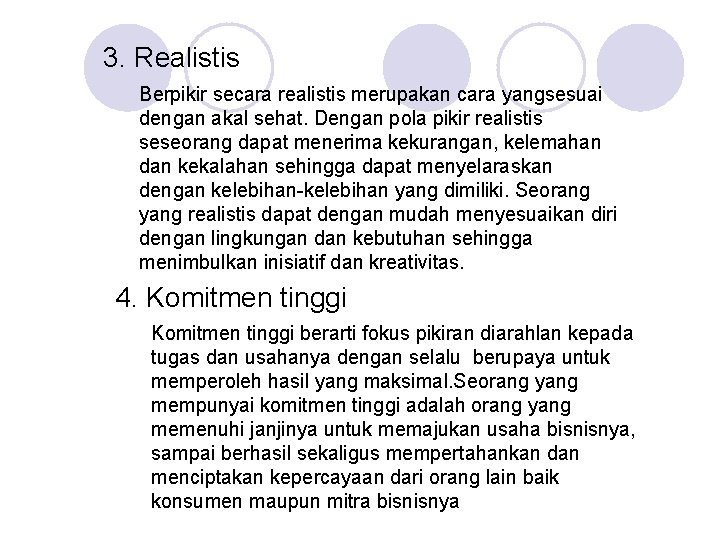 3. Realistis

Berpikir secara realistis merupakan cara yangsesuai dengan akal sehat. Dengan pola pikir realistis seseorang dapat menerima kekurangan, kelemahan dan kekalahan sehingga dapat menyelaraskan dengan kelebihan-kelebihan yang dimiliki. Seorang yang realistis dapat dengan mudah menyesuaikan diri dengan lingkungan dan kebutuhan sehingga menimbulkan inisiatif dan kreativitas.

4. Komitmen tinggi

Komitmen tinggi berarti fokus pikiran diarahlan kepada tugas dan usahanya dengan selalu berupaya untuk memperoleh hasil yang maksimal.Seorang yang mempunyai komitmen tinggi adalah orang yang memenuhi janjinya untuk memajukan usaha bisnisnya, sampai berhasil sekaligus mempertahankan dan menciptakan kepercayaan dari orang lain baik konsumen maupun mitra bisnisnya